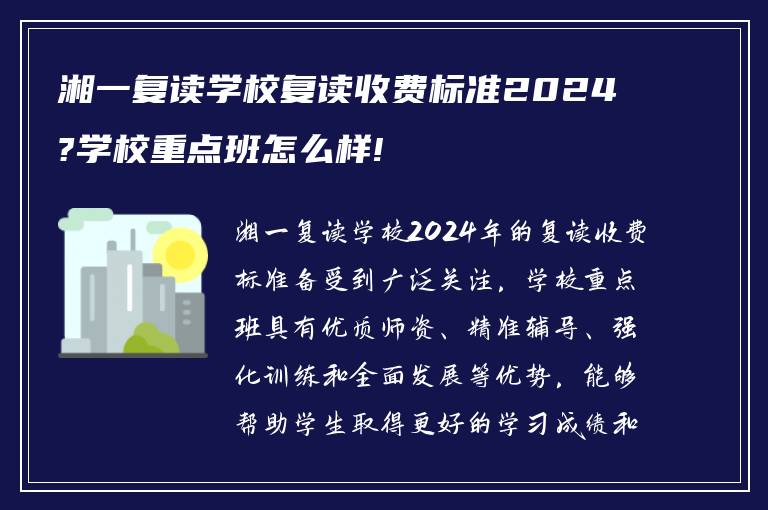 湘一复读学校复读收费标准2024?学校重点班怎么样!

湘一复读学校2024年的复读收费标准备受到广泛关注，学校重点班具有优质师资、精准辅导、强化训练和全面发展等优势，能够帮助学生取得更好的学习成绩和